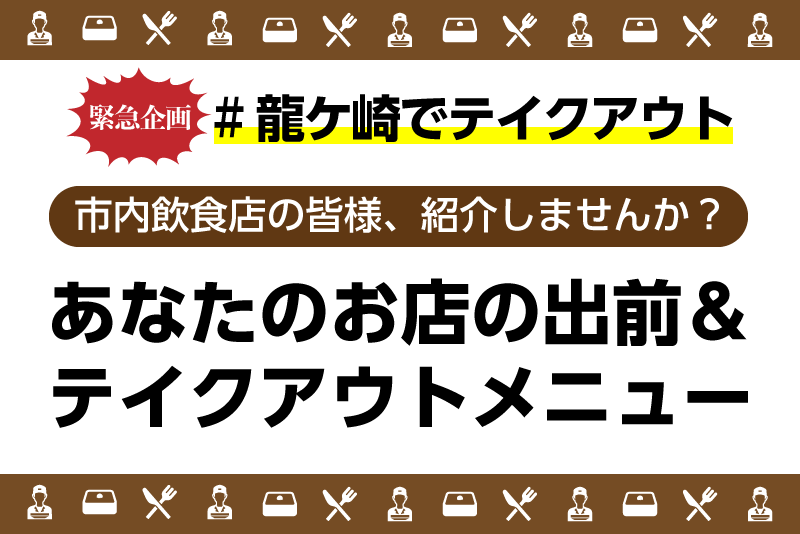 緊急企画

# 龍ケ崎でテイクアウト

市内飲食店の皆様、紹介しませんか？

あなたのお店の出前＆テイクアウトメニュー